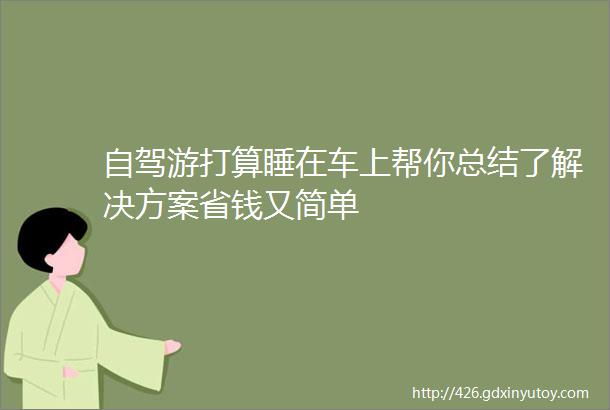 自驾游打算睡在车上帮你总结了解决方案省钱又简单

http://426.gdxinyutoy.com